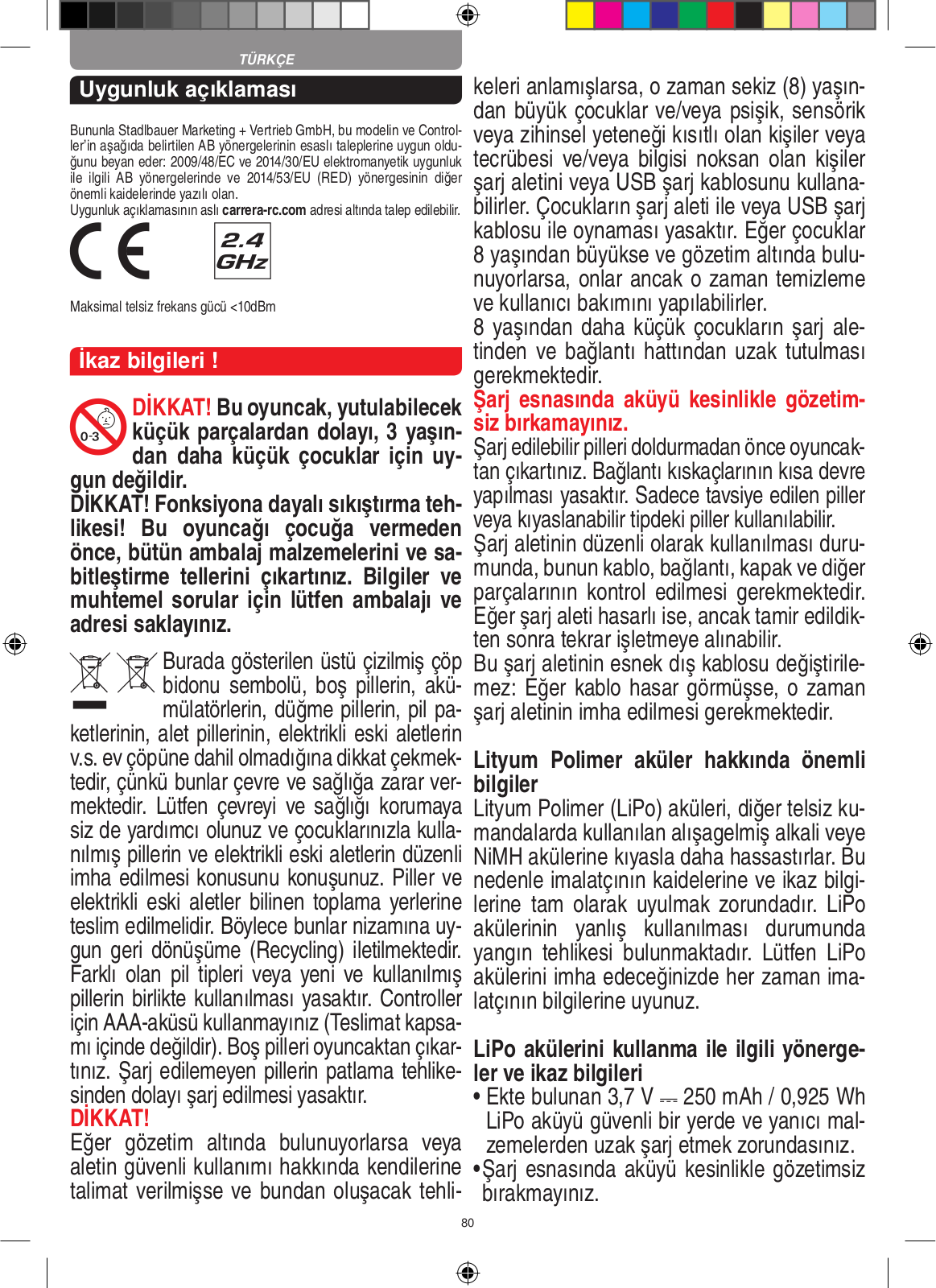 TÜRKÇE

Uygunluk açıklaması

Bununla Stadlbauer Marketing + Vertrieb GmbH, bu modelin ve Controller'in aşağıda belirtilen AB yönergelerinin esaslı taleplerine uygun olduğunu beyan eder: 2009/48/EC ve 2014/30/EU elektromanyetik uygunluk ile ilgili AB yönergelerinde ve 2014/53/EU (RED) yönergesinin diğer önemli kaidelerinde yazılı olan.
Uygunluk açıklamasının aslı carrera-rc.com adresi altında talep edilebilir.

CE

2.4 GHz

Maksimal telsiz frekans gücü <10dBm

İkaz bilgileri !

0-3

DİKKAT! Bu oyuncak, yutulabilecek küçük parçalardan dolayı, 3 yaşından daha küçük çocuklar için uygun değildir.
DİKKAT! Fonksiyona dayalı sıkıştırma tehlikesi! Bu oyuncağı çocuğa vermeden önce, bütün ambalaj malzemelerini ve sabitleştirme tellerini çıkartınız. Bilgiler ve muhtemel sorular için lütfen ambalajı ve adresi saklayınız.

Burada gösterilen üstü çizilmiş çöp bidonu sembolü, boş pillerin, akümülatörlerin, düğme pillerin, pil paketlerinin, alet pillerinin, elektrikli eski aletlerin v.s. ev çöpüne dahil olmadığına dikkat çekmektedir, çünkü bunlar çevre ve sağlığa zarar vermektedir. Lütfen çevreyi ve sağlığı korumaya siz de yardımcı olunuz ve çocuklarınızla kullanılmış pillerin ve elektrikli eski aletlerin düzenli imha edilmesi konusunu konuşunuz. Piller ve elektrikli eski aletler bilinen toplama yerlerine teslim edilmelidir. Böylece bunlar nizamına uygun geri dönüşüme (Recycling) iletilmektedir. Farklı olan pil tipleri veya yeni ve kullanılmış pillerin birlikte kullanılması yasaktır. Controller için AAA-aküsü kullanmayınız (Teslimat kapsamı içinde değildir). Boş pilleri oyuncaktan çıkartınız. Şarj edilemeyen pillerin patlama tehlikesinden dolayı şarj edilmesi yasaktır.
DİKKAT!
Eğer gözetim altında bulunuyorlarsa veya aletin güvenli kullanımı hakkında kendilerine talimat verilmişse ve bundan oluşacak tehlikeleri anlamışlarsa, o zaman sekiz (8) yaşından büyük çocuklar ve/veya psişik, sensörik veya zihinsel yeteneği kısıtlı olan kişiler veya tecrübesi ve/veya bilgisi noksan olan kişiler şarj aletini veya USB şarj kablosunu kullanabilirler. Çocukların şarj aleti ile veya USB şarj kablosu ile oynaması yasaktır. Eğer çocuklar 8 yaşından büyükse ve gözetim altında bulunuyorlarsa, onlar ancak o zaman temizleme ve kullanıcı bakımını yapılabilirler.
8 yaşından daha küçük çocukların şarj aletinden ve bağlantı hattından uzak tutulması gerekmektedir.
Şarj esnasında aküyü kesinlikle gözetimsiz bırkamayınız.
Şarj edilebilir pilleri doldurmadan önce oyuncaktan çıkartınız. Bağlantı kıskaçlarının kısa devre yapılması yasaktır. Sadece tavsiye edilen piller veya kıyaslanabilir tipdeki piller kullanılabilir.
Şarj aletinin düzenli olarak kullanılması durumunda, bunun kablo, bağlantı, kapak ve diğer parçalarının kontrol edilmesi gerekmektedir. Eğer şarj aleti hasarlı ise, ancak tamir edildikten sonra tekrar işletmeye alınabilir.
Bu şarj aletinin esnek dış kablosu değiştirilemez: Eğer kablo hasar görmüşse, o zaman şarj aletinin imha edilmesi gerekmektedir.

Lityum Polimer aküler hakkında önemli bilgiler
Lityum Polimer (LiPo) aküleri, diğer telsiz kumandalarda kullanılan alışagelmiş alkali veye NiMH akülerine kıyasla daha hassastırlar. Bu nedenle imalatçının kaidelerine ve ikaz bilgilerine tam olarak uyulmak zorundadır. LiPo akülerinin yanlış kullanılması durumunda yangın tehlikesi bulunmaktadır. Lütfen LiPo akülerini imha edeceğinizde her zaman imalatçının bilgilerine uyunuz.

LiPo akülerini kullanma ile ilgili yönergeler ve ikaz bilgileri
• Ekte bulunan 3,7 V ⎓ 250 mAh / 0,925 Wh LiPo aküyü güvenli bir yerde ve yanıcı malzemelerden uzak şarj etmek zorundasınız.
•Şarj esnasında aküyü kesinlikle gözetimsiz bırakmayınız.

80